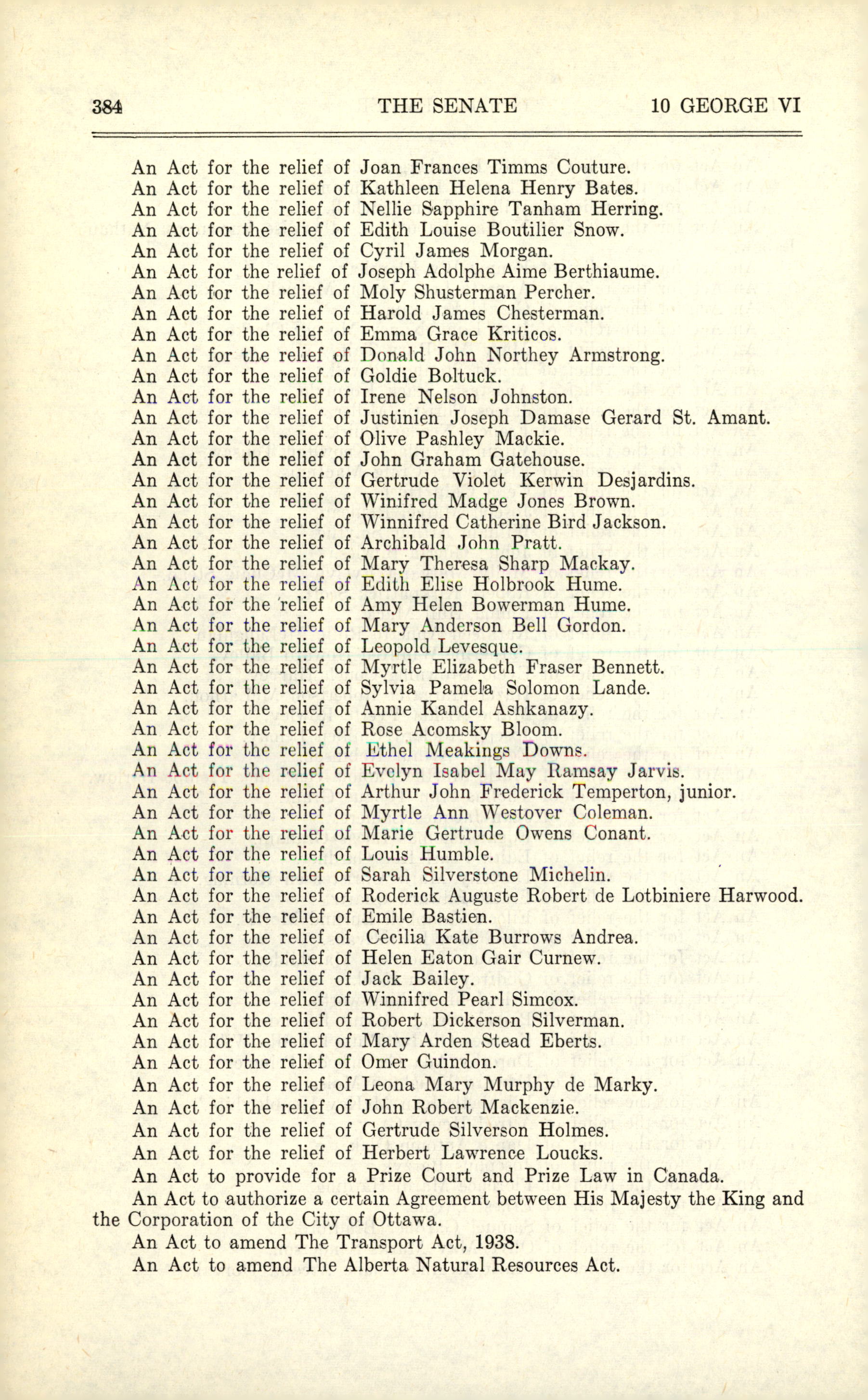 384 THE SENATE 10 GEORGE VI

An Act for the relief of Joan Frances Timms Couture.
An Act for the relief of Kathleen Helena Henry Bates.
An Act for the relief of Nellie Sapphire Tanham Herring.
An Act for the relief of Edith Louise Boutilier Snow.
An Act for the relief of Cyril James Morgan.
An Act for the relief of Joseph Adolphe Aime Berthiaume.
An Act for the relief of Moly Shusterman Percher.
An Act for the relief of Harold James Chesterman.
An Act for the relief of Emma Grace Kriticos.
An Act for the relief of Donald John Northey Armstrong.
An Act for the relief of Goldie Boltuck.
An Act for the relief of Irene Nelson Johnston.
An Act for the relief of Justinien Joseph Damase Gerard St. Amant.
An Act for the relief of Olive Pashley Mackie.
An Act for the relief of John Graham Gatehouse.
An Act for the relief of Gertrude Violet Kerwin Desjardins.
An Act for the relief of Winifred Madge Jones Brown.
An Act for the relief of Winnifred Catherine Bird Jackson.
An Act for the relief of Archibald John Pratt.
An Act for the relief of Mary Theresa Sharp Mackay.
An Act for the relief of Edith Elise Holbrook Hume.
An Act for the relief of Amy Helen Bowerman Hume.
An Act for the relief of Mary Anderson Bell Gordon.
An Act for the relief of Leopold Levesque.
An Act for the relief of Myrtle Elizabeth Fraser Bennett.
An Act for the relief of Sylvia Pamela Solomon Lande.
An Act for the relief of Annie Kandel Ashkanazy.
An Act for the relief of Rose Acomsky Bloom.
An Act for the relief of Ethel Meakings Downs.
An Act for the relief of Evelyn Isabel May Ramsay Jarvis.
An Act for the relief of Arthur John Frederick Temperton, junior.
An Act for the relief of Myrtle Ann Westover Coleman.
An Act for the relief of Marie Gertrude Owens Conant.
An Act for the relief of Louis Humble.
An Act for the relief of Sarah Silverstone Michelin.
An Act for the relief of Roderick Auguste Robert de Lotbiniere Harwood.
An Act for the relief of Emile Bastien.
An Act for the relief of Cecilia Kate Burrows Andrea.
An Act for the relief of Helen Eaton Gair Curnew.
An Act for the relief of Jack Bailey.
An Act for the relief of Winnifred Pearl Simcox.
An Act for the relief of Robert Dickerson Silverman.
An Act for the relief of Mary Arden Stead Eberts.
An Act for the relief of Omer Guindon.
An Act for the relief of Leona Mary Murphy de Marky.
An Act for the relief of John Robert Mackenzie.
An Act for the relief of Gertrude Silverson Holmes.
An Act for the relief of Herbert Lawrence Loucks.
An Act to provide for a Prize Court and Prize Law in Canada.
An Act to authorize a certain Agreement between His Majesty the King and the Corporation of the City of Ottawa.
An Act to amend The Transport Act, 1938.
An Act to amend The Alberta Natural Resources Act.